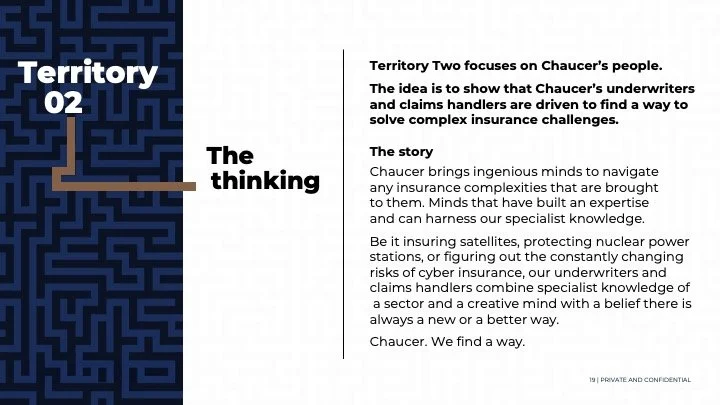 Territory
02

The
thinking

Territory Two focuses on Chaucer's people.

The idea is to show that Chaucer's underwriters and claims handlers are driven to find a way to solve complex insurance challenges.

The story

Chaucer brings ingenious minds to navigate any insurance complexities that are brought to them. Minds that have built an expertise and can harness our specialist knowledge.

Be it insuring satellites, protecting nuclear power stations, or figuring out the constantly changing risks of cyber insurance, our underwriters and claims handlers combine specialist knowledge of a sector and a creative mind with a belief there is always a new or a better way.

Chaucer. We find a way.

19 | PRIVATE AND CONFIDENTIAL